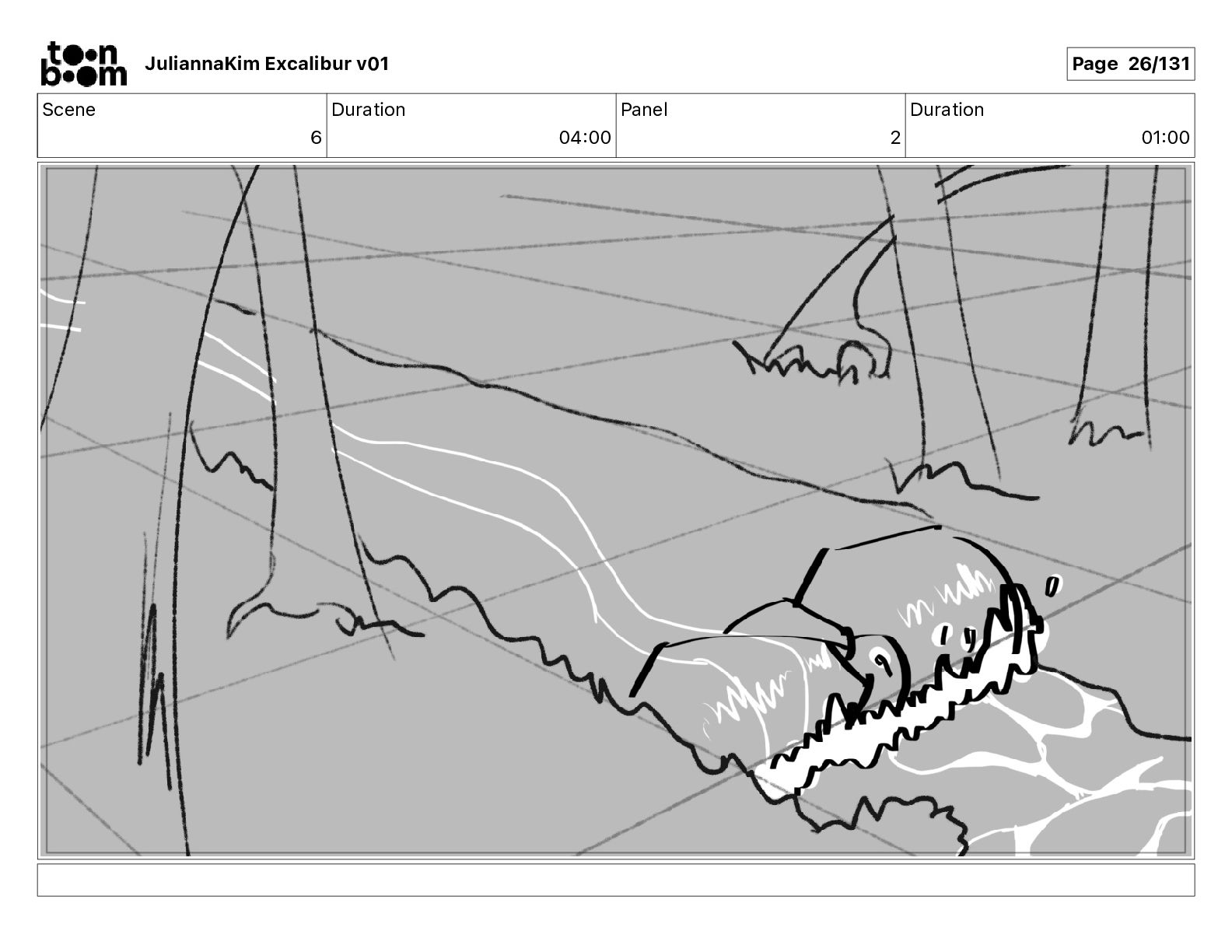 toon boom

JuliannaKim Excalibur v01

Page 26/131

| Scene | Duration | Panel | Duration |
|---|---|---|---|
| 6 | 04:00 | 2 | 01:00 |